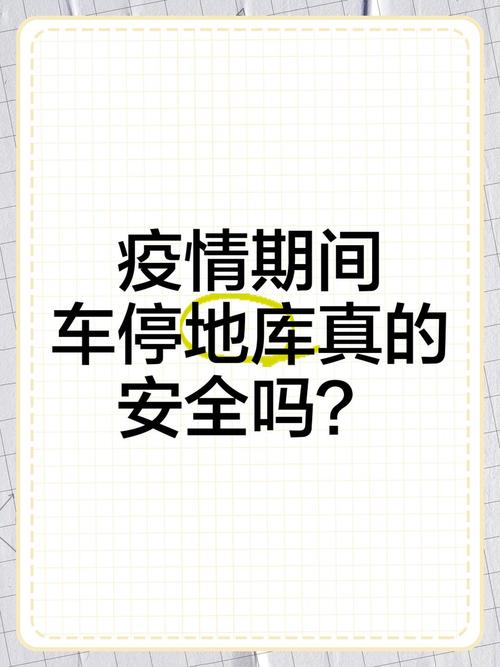 疫情期间
车停地库真的
安全吗？